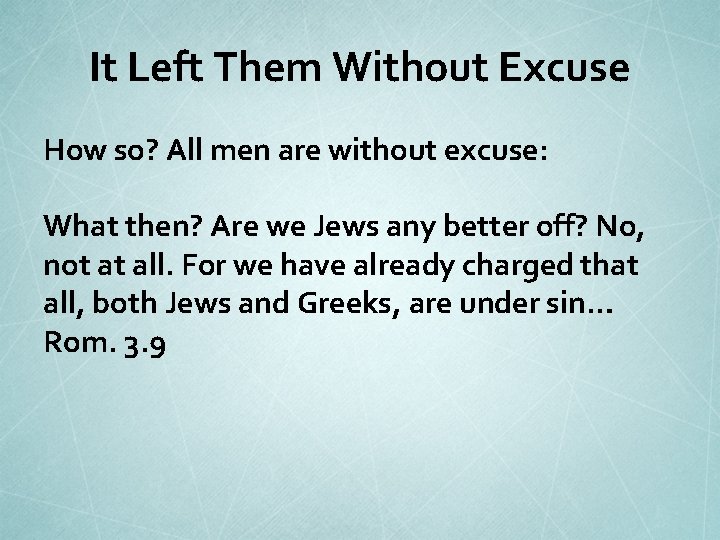 It Left Them Without Excuse

How so? All men are without excuse:

What then? Are we Jews any better off? No, not at all. For we have already charged that all, both Jews and Greeks, are under sin… Rom. 3.9